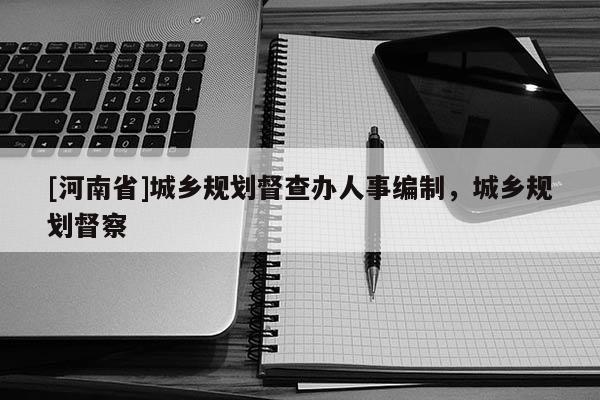 [河南省]城乡规划督查办人事编制，城乡规划督察